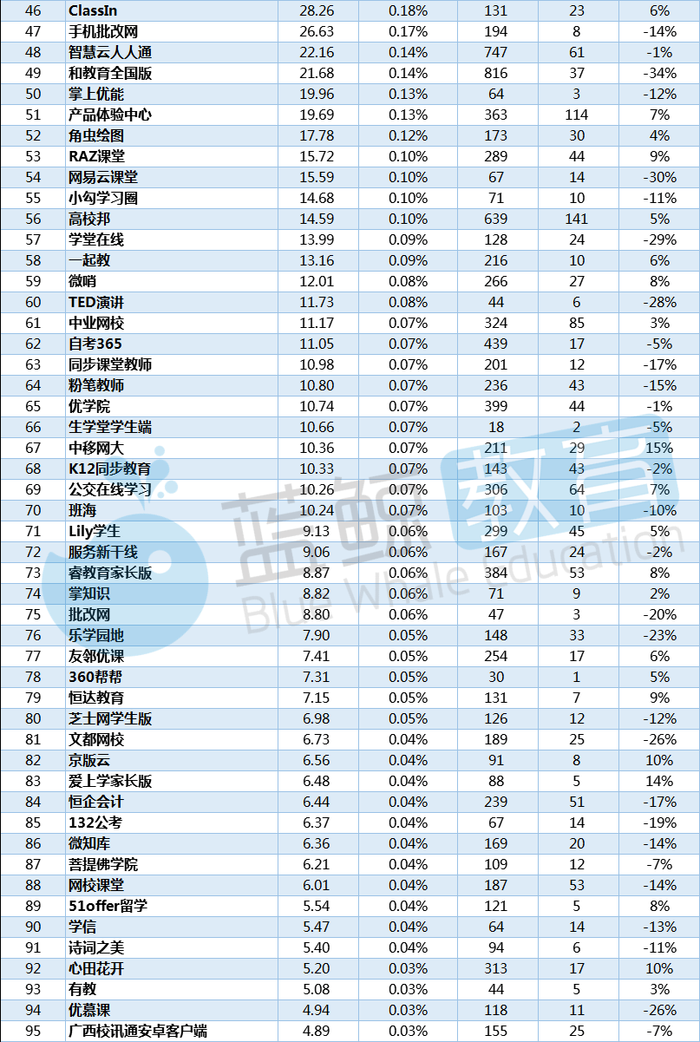 | 46 | ClassIn | 28.26 | 0.18% | 131 | 23 | 6% |
|---|---|---|---|---|---|---|
| 47 | 手机批改网 | 26.63 | 0.17% | 194 | 8 | -14% |
| 48 | 智慧云人人通 | 22.16 | 0.14% | 747 | 61 | -1% |
| 49 | 和教育全国版 | 21.68 | 0.14% | 816 | 37 | -34% |
| 50 | 掌上优能 | 19.96 | 0.13% | 64 | 3 | -12% |
| 51 | 产品体验中心 | 19.69 | 0.13% | 363 | 114 | 7% |
| 52 | 角虫绘图 | 17.78 | 0.12% | 173 | 30 | 4% |
| 53 | RAZ课堂 | 15.72 | 0.10% | 289 | 44 | 9% |
| 54 | 网易云课堂 | 15.59 | 0.10% | 67 | 14 | -30% |
| 55 | 小勾学习圈 | 14.68 | 0.10% | 71 | 10 | -11% |
| 56 | 高校邦 | 14.59 | 0.10% | 639 | 141 | 5% |
| 57 | 学堂在线 | 13.99 | 0.09% | 128 | 24 | -29% |
| 58 | 一起教 | 13.16 | 0.09% | 216 | 10 | 6% |
| 59 | 微哨 | 12.01 | 0.08% | 266 | 27 | 8% |
| 60 | TED演讲 | 11.73 | 0.08% | 44 | 6 | -28% |
| 61 | 中业网校 | 11.17 | 0.07% | 324 | 85 | 3% |
| 62 | 自考365 | 11.05 | 0.07% | 439 | 17 | -5% |
| 63 | 同步课堂教师 | 10.98 | 0.07% | 201 | 12 | -17% |
| 64 | 粉笔教师 | 10.80 | 0.07% | 236 | 43 | -15% |
| 65 | 优学院 | 10.74 | 0.07% | 399 | 44 | -1% |
| 66 | 生学堂学生端 | 10.66 | 0.07% | 18 | 2 | -5% |
| 67 | 中移网大 | 10.36 | 0.07% | 211 | 29 | 15% |
| 68 | K12同步教育 | 10.33 | 0.07% | 143 | 43 | -2% |
| 69 | 公交在线学习 | 10.26 | 0.07% | 306 | 64 | 7% |
| 70 | 班海 | 10.24 | 0.07% | 103 | 10 | -10% |
| 71 | Lily学生 | 9.13 | 0.06% | 299 | 45 | 5% |
| 72 | 服务新干线 | 9.06 | 0.06% | 167 | 24 | -2% |
| 73 | 睿教育家长版 | 8.87 | 0.06% | 384 | 53 | 8% |
| 74 | 掌知识 | 8.82 | 0.06% | 71 | 9 | 2% |
| 75 | 批改网 | 8.80 | 0.06% | 47 | 3 | -20% |
| 76 | 乐学园地 | 7.90 | 0.05% | 148 | 33 | -23% |
| 77 | 友邻优课 | 7.41 | 0.05% | 254 | 17 | 6% |
| 78 | 360帮帮 | 7.31 | 0.05% | 30 | 1 | 5% |
| 79 | 恒达教育 | 7.15 | 0.05% | 131 | 7 | 9% |
| 80 | 芝士网学生版 | 6.98 | 0.05% | 126 | 12 | -12% |
| 81 | 文都网校 | 6.73 | 0.04% | 189 | 25 | -26% |
| 82 | 京版云 | 6.56 | 0.04% | 91 | 8 | 10% |
| 83 | 爱上学家长版 | 6.48 | 0.04% | 88 | 5 | 14% |
| 84 | 恒企会计 | 6.44 | 0.04% | 239 | 51 | -17% |
| 85 | 132公考 | 6.37 | 0.04% | 67 | 14 | -19% |
| 86 | 微知库 | 6.36 | 0.04% | 169 | 20 | -14% |
| 87 | 菩提佛学院 | 6.21 | 0.04% | 109 | 12 | -7% |
| 88 | 网校课堂 | 6.01 | 0.04% | 187 | 53 | -14% |
| 89 | 51offer留学 | 5.54 | 0.04% | 121 | 5 | 8% |
| 90 | 学信 | 5.47 | 0.04% | 64 | 14 | -13% |
| 91 | 诗词之美 | 5.40 | 0.04% | 94 | 6 | -11% |
| 92 | 心田花开 | 5.20 | 0.03% | 313 | 17 | 10% |
| 93 | 有教 | 5.08 | 0.03% | 44 | 5 | 3% |
| 94 | 优慕课 | 4.94 | 0.03% | 118 | 11 | -26% |
| 95 | 广西校讯通安卓客户端 | 4.89 | 0.03% | 155 | 25 | -7% |

蓝鲸教育 Blue Whale Education